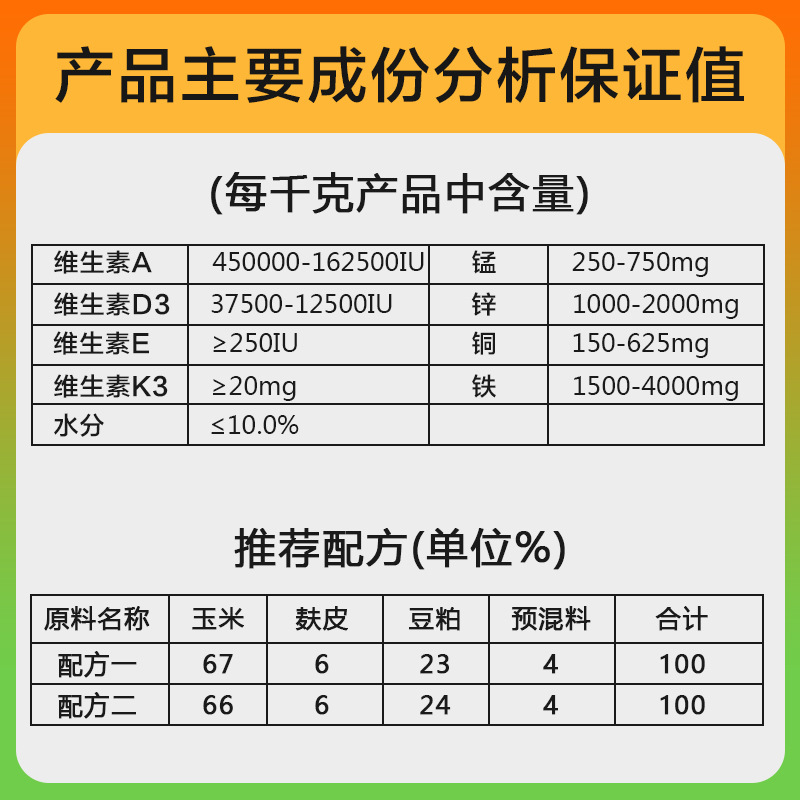 产品主要成份分析保证值

(每千克产品中含量)

| 维生素A | 450000-162500IU | 锰 | 250-750mg |
|---|---|---|---|
| 维生素D3 | 37500-12500IU | 锌 | 1000-2000mg |
| 维生素E | ≥250IU | 铜 | 150-625mg |
| 维生素K3 | ≥20mg | 铁 | 1500-4000mg |
| 水分 | ≤10.0% | | |

推荐配方(单位%)

| 原料名称 | 玉米 | 麸皮 | 豆粕 | 预混料 | 合计 |
|---|---|---|---|---|---|
| 配方一 | 67 | 6 | 23 | 4 | 100 |
| 配方二 | 66 | 6 | 24 | 4 | 100 |